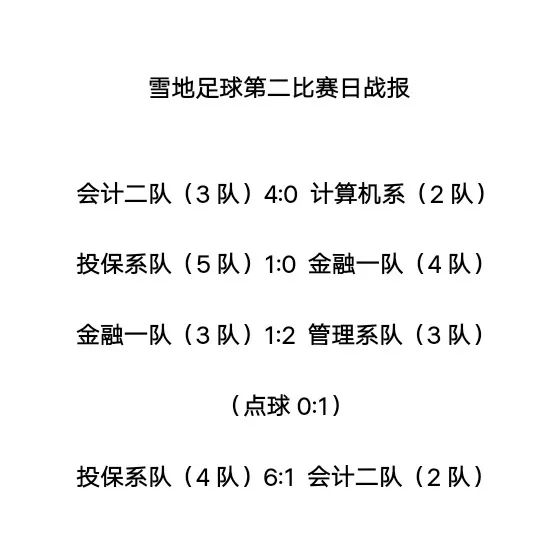 雪地足球第二比赛日战报

会计二队（3队）4:0 计算机系（2队）

投保系队（5队）1:0 金融一队（4队）

金融一队（3队）1:2 管理系队（3队）

（点球0:1）

投保系队（4队）6:1 会计二队（2队）